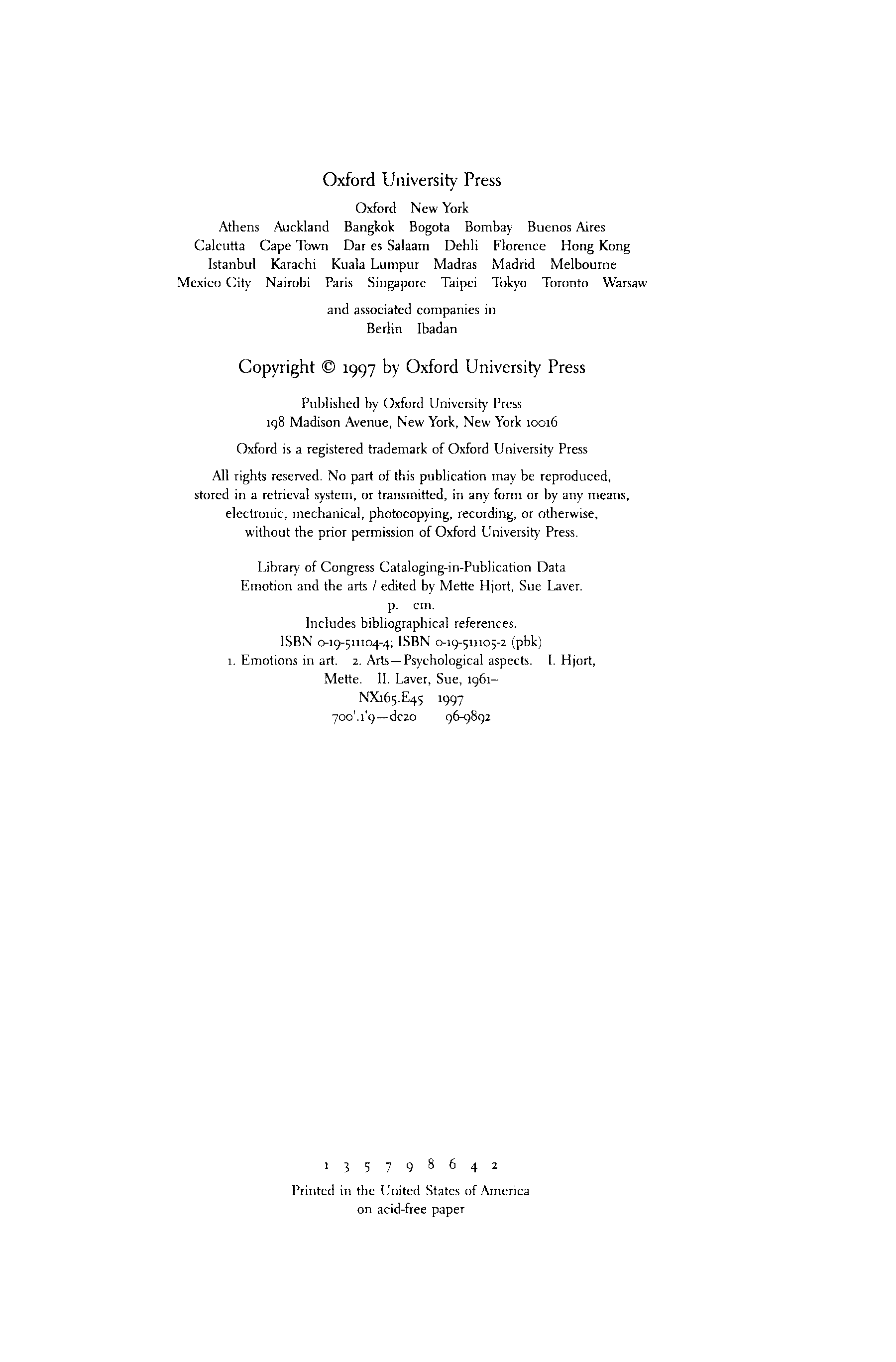 Oxford University Press

Oxford New York
Athens Auckland Bangkok Bogota Bombay Buenos Aires
Calcutta Cape Town Dar es Salaam Dehli Florence Hong Kong
Istanbul Karachi Kuala Lumpur Madras Madrid Melbourne
Mexico City Nairobi Paris Singapore Taipei Tokyo Toronto Warsaw

and associated companies in
Berlin Ibadan

Copyright © 1997 by Oxford University Press

Published by Oxford University Press
198 Madison Avenue, New York, New York 10016

Oxford is a registered trademark of Oxford University Press

All rights reserved. No part of this publication may be reproduced, stored in a retrieval system, or transmitted, in any form or by any means, electronic, mechanical, photocopying, recording, or otherwise, without the prior permission of Oxford University Press.

Library of Congress Cataloging-in-Publication Data
Emotion and the arts / edited by Mette Hjort, Sue Laver.
p. cm.
Includes bibliographical references.
ISBN 0-19-511104-4; ISBN 0-19-511105-2 (pbk)
1. Emotions in art. 2. Arts—Psychological aspects. I. Hjort, Mette. II. Laver, Sue, 1961–
NX165.E45 1997
700'.1'9—dc20 96-9892

1 3 5 7 9 8 6 4 2
Printed in the United States of America
on acid-free paper